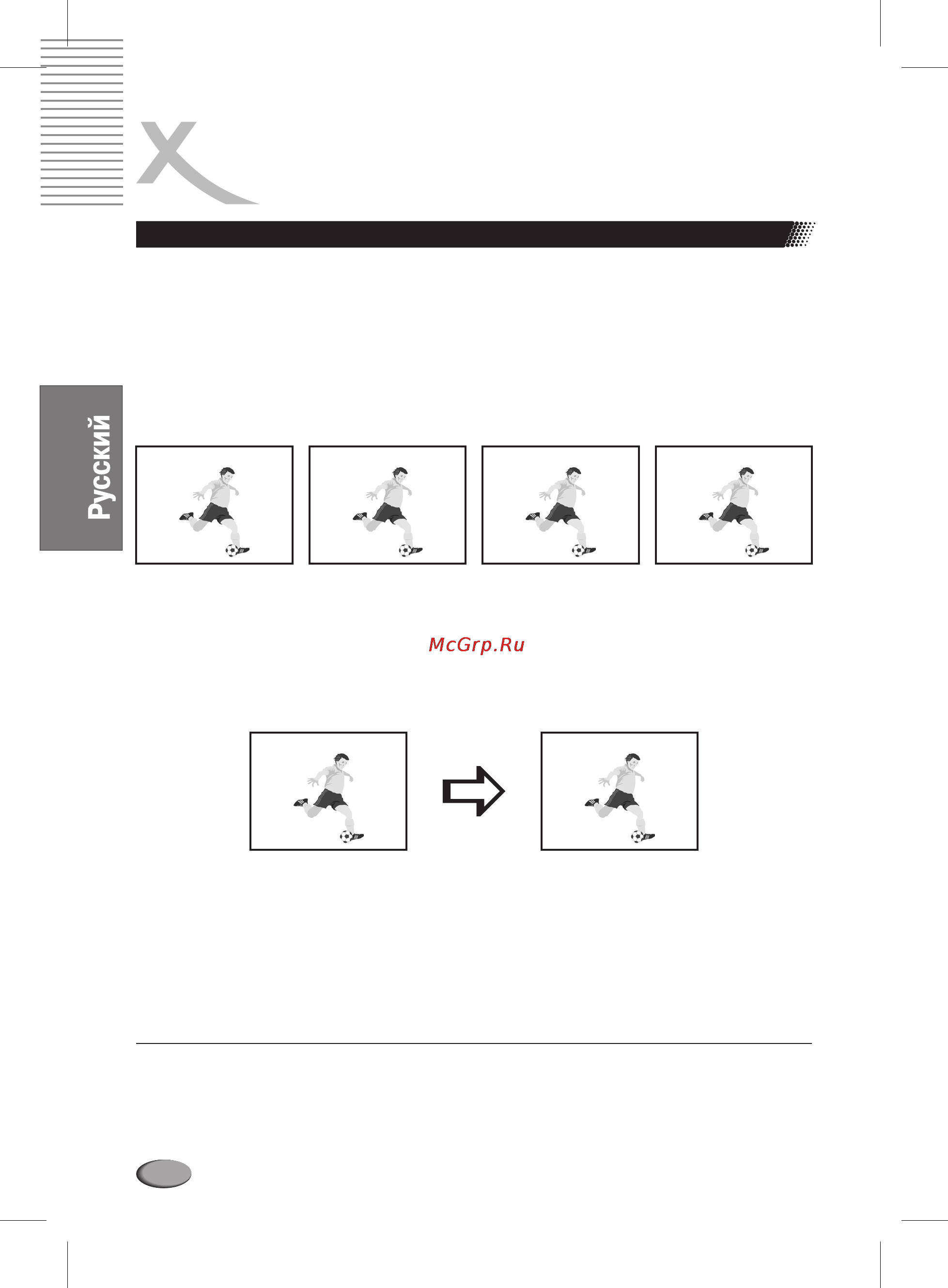 Русский

McGrp.Ru